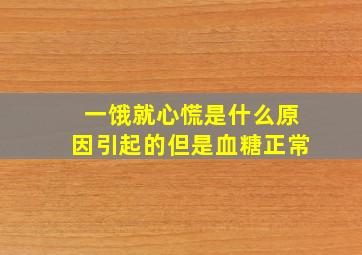 一饿就心慌是什么原因引起的但是血糖正常